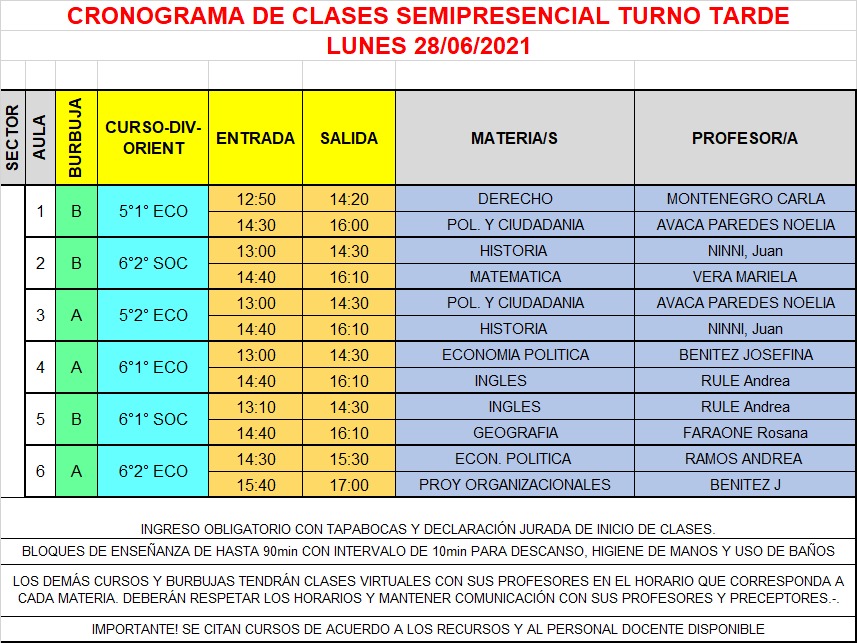 CRONOGRAMA DE CLASES SEMIPRESENCIAL TURNO TARDE
LUNES 28/06/2021

| SECTOR | AULA | BURBUJA | CURSO-DIV-ORIENT | ENTRADA | SALIDA | MATERIA/S | PROFESOR/A |
|---|---|---|---|---|---|---|---|
| | 1 | B | 5°1° ECO | 12:50 | 14:20 | DERECHO | MONTENEGRO CARLA |
| | | | | 14:30 | 16:00 | POL. Y CIUDADANIA | AVACA PAREDES NOELIA |
| | 2 | B | 6°2° SOC | 13:00 | 14:30 | HISTORIA | NINNI, Juan |
| | | | | 14:40 | 16:10 | MATEMATICA | VERA MARIELA |
| | 3 | A | 5°2° ECO | 13:00 | 14:30 | POL. Y CIUDADANIA | AVACA PAREDES NOELIA |
| | | | | 14:40 | 16:10 | HISTORIA | NINNI, Juan |
| | 4 | A | 6°1° ECO | 13:00 | 14:30 | ECONOMIA POLITICA | BENITEZ JOSEFINA |
| | | | | 14:40 | 16:10 | INGLES | RULE Andrea |
| | 5 | B | 6°1° SOC | 13:10 | 14:30 | INGLES | RULE Andrea |
| | | | | 14:40 | 16:10 | GEOGRAFIA | FARAONE Rosana |
| | 6 | A | 6°2° ECO | 14:30 | 15:30 | ECON. POLITICA | RAMOS ANDREA |
| | | | | 15:40 | 17:00 | PROY ORGANIZACIONALES | BENITEZ J |

INGRESO OBLIGATORIO CON TAPABOCAS Y DECLARACIÓN JURADA DE INICIO DE CLASES.

BLOQUES DE ENSEÑANZA DE HASTA 90min CON INTERVALO DE 10min PARA DESCANSO, HIGIENE DE MANOS Y USO DE BAÑOS

LOS DEMÁS CURSOS Y BURBUJAS TENDRÁN CLASES VIRTUALES CON SUS PROFESORES EN EL HORARIO QUE CORRESPONDA A CADA MATERIA. DEBERÁN RESPETAR LOS HORARIOS Y MANTENER COMUNICACIÓN CON SUS PROFESORES Y PRECEPTORES.-.

IMPORTANTE! SE CITAN CURSOS DE ACUERDO A LOS RECURSOS Y AL PERSONAL DOCENTE DISPONIBLE